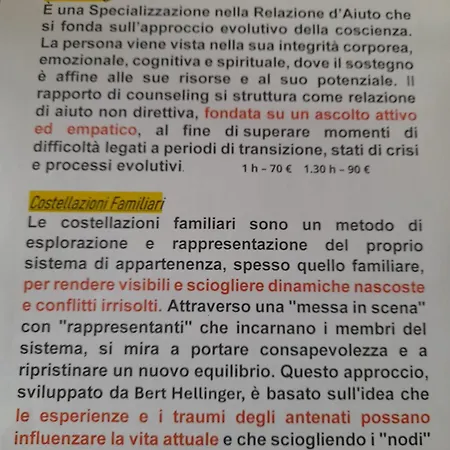 È una Specializzazione nella Relazione d'Aiuto che si fonda sull'approccio evolutivo della coscienza. La persona viene vista nella sua integrità corporea, emozionale, cognitiva e spirituale, dove il sostegno è affine alle sue risorse e al suo potenziale. Il rapporto di counseling si struttura come relazione di aiuto non direttiva, fondata su un ascolto attivo ed empatico, al fine di superare momenti di difficoltà legati a periodi di transizione, stati di crisi e processi evolutivi. 1 h – 70 € 1.30 h – 90 €

Costellazioni Familiari

Le costellazioni familiari sono un metodo di esplorazione e rappresentazione del proprio sistema di appartenenza, spesso quello familiare, per rendere visibili e sciogliere dinamiche nascoste e conflitti irrisolti. Attraverso una "messa in scena" con "rappresentanti" che incarnano i membri del sistema, si mira a portare consapevolezza e a ripristinare un nuovo equilibrio. Questo approccio, sviluppato da Bert Hellinger, è basato sull'idea che le esperienze e i traumi degli antenati possano influenzare la vita attuale e che sciogliendo i "nodi"